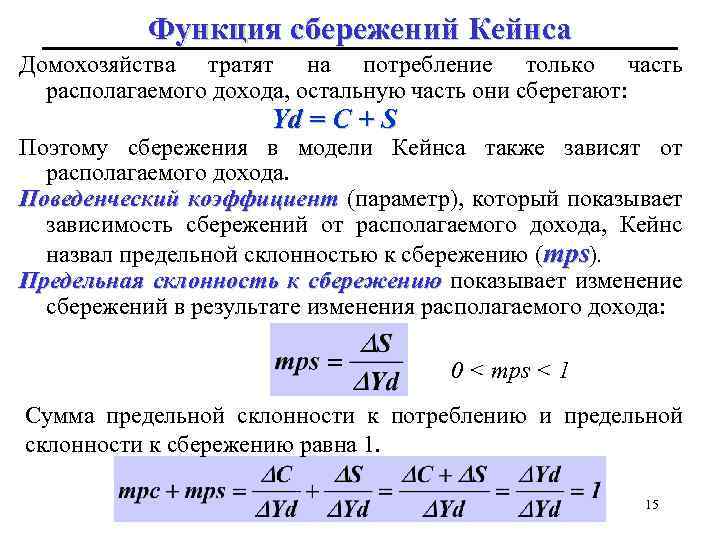 Функция сбережений Кейнса

Домохозяйства тратят на потребление только часть располагаемого дохода, остальную часть они сберегают:

$Yd = C + S$

Поэтому сбережения в модели Кейнса также зависят от располагаемого дохода.

Поведенческий коэффициент (параметр), который показывает зависимость сбережений от располагаемого дохода, Кейнс назвал предельной склонностью к сбережению (mps).

Предельная склонность к сбережению показывает изменение сбережений в результате изменения располагаемого дохода:

$mps = \frac{\Delta S}{\Delta Yd}$

$0 < mps < 1$

Сумма предельной склонности к потреблению и предельной склонности к сбережению равна 1.

$mpc + mps = \frac{\Delta C}{\Delta Yd} + \frac{\Delta S}{\Delta Yd} = \frac{\Delta C + \Delta S}{\Delta Yd} = \frac{\Delta Yd}{\Delta Yd} = 1$

15